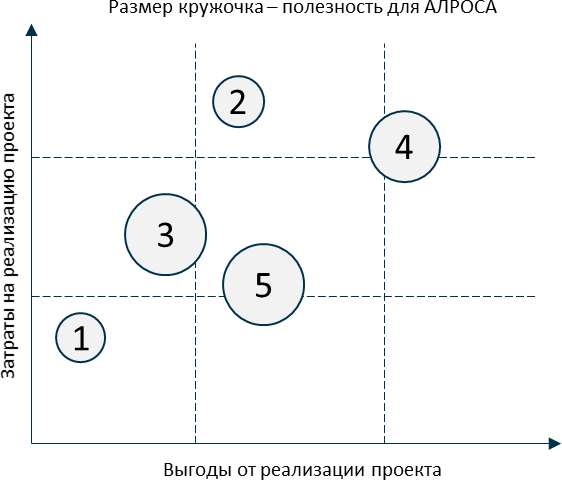 Размер кружочка – полезность для АЛРОСА

Затраты на реализацию проекта

2

4

3

5

1

Выгоды от реализации проекта